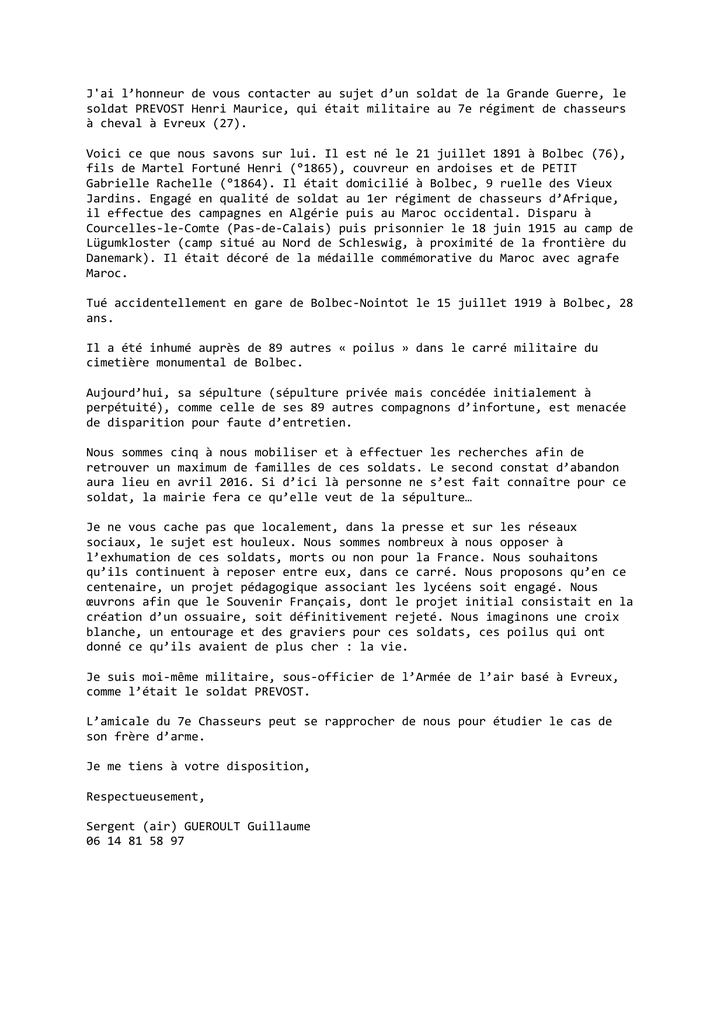 J'ai l'honneur de vous contacter au sujet d'un soldat de la Grande Guerre, le soldat PREVOST Henri Maurice, qui était militaire au 7e régiment de chasseurs à cheval à Evreux (27).

Voici ce que nous savons sur lui. Il est né le 21 juillet 1891 à Bolbec (76), fils de Martel Fortuné Henri (°1865), couvreur en ardoises et de PETIT Gabrielle Rachelle (°1864). Il était domicilié à Bolbec, 9 ruelle des Vieux Jardins. Engagé en qualité de soldat au 1er régiment de chasseurs d'Afrique, il effectue des campagnes en Algérie puis au Maroc occidental. Disparu à Courcelles-le-Comte (Pas-de-Calais) puis prisonnier le 18 juin 1915 au camp de Lügumkloster (camp situé au Nord de Schleswig, à proximité de la frontière du Danemark). Il était décoré de la médaille commémorative du Maroc avec agrafe Maroc.

Tué accidentellement en gare de Bolbec-Nointot le 15 juillet 1919 à Bolbec, 28 ans.

Il a été inhumé auprès de 89 autres « poilus » dans le carré militaire du cimetière monumental de Bolbec.

Aujourd'hui, sa sépulture (sépulture privée mais concédée initialement à perpétuité), comme celle de ses 89 autres compagnons d'infortune, est menacée de disparition pour faute d'entretien.

Nous sommes cinq à nous mobiliser et à effectuer les recherches afin de retrouver un maximum de familles de ces soldats. Le second constat d'abandon aura lieu en avril 2016. Si d'ici là personne ne s'est fait connaître pour ce soldat, la mairie fera ce qu'elle veut de la sépulture…

Je ne vous cache pas que localement, dans la presse et sur les réseaux sociaux, le sujet est houleux. Nous sommes nombreux à nous opposer à l'exhumation de ces soldats, morts ou non pour la France. Nous souhaitons qu'ils continuent à reposer entre eux, dans ce carré. Nous proposons qu'en ce centenaire, un projet pédagogique associant les lycéens soit engagé. Nous œuvrons afin que le Souvenir Français, dont le projet initial consistait en la création d'un ossuaire, soit définitivement rejeté. Nous imaginons une croix blanche, un entourage et des graviers pour ces soldats, ces poilus qui ont donné ce qu'ils avaient de plus cher : la vie.

Je suis moi-même militaire, sous-officier de l'Armée de l'air basé à Evreux, comme l'était le soldat PREVOST.

L'amicale du 7e Chasseurs peut se rapprocher de nous pour étudier le cas de son frère d'arme.

Je me tiens à votre disposition,

Respectueusement,

Sergent (air) GUEROULT Guillaume
06 14 81 58 97